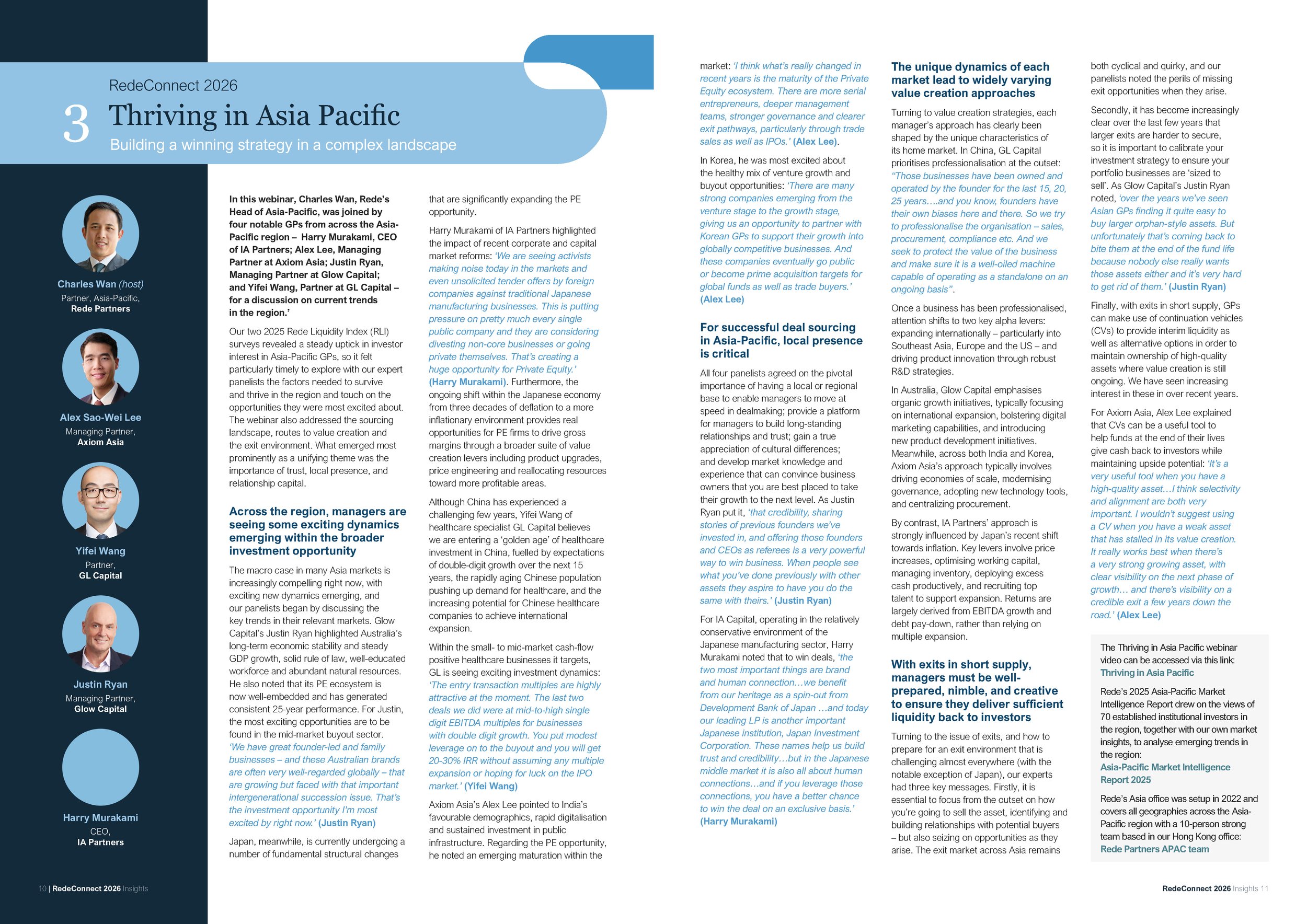 RedeConnect 2026

3 Thriving in Asia Pacific

Building a winning strategy in a complex landscape

Charles Wan (host)
Partner, Asia-Pacific,
Rede Partners

Alex Sao-Wei Lee
Managing Partner,
Axiom Asia

Yifei Wang
Partner,
GL Capital

Justin Ryan
Managing Partner,
Glow Capital

Harry Murakami
CEO,
IA Partners

In this webinar, Charles Wan, Rede's Head of Asia-Pacific, was joined by four notable GPs from across the Asia-Pacific region – Harry Murakami, CEO of IA Partners; Alex Lee, Managing Partner at Axiom Asia; Justin Ryan, Managing Partner at Glow Capital; and Yifei Wang, Partner at GL Capital – for a discussion on current trends in the region.'

Our two 2025 Rede Liquidity Index (RLI) surveys revealed a steady uptick in investor interest in Asia-Pacific GPs, so it felt particularly timely to explore with our expert panelists the factors needed to survive and thrive in the region and touch on the opportunities they were most excited about. The webinar also addressed the sourcing landscape, routes to value creation and the exit environment. What emerged most prominently as a unifying theme was the importance of trust, local presence, and relationship capital.

Across the region, managers are seeing some exciting dynamics emerging within the broader investment opportunity

The macro case in many Asia markets is increasingly compelling right now, with exciting new dynamics emerging, and our panelists began by discussing the key trends in their relevant markets. Glow Capital's Justin Ryan highlighted Australia's long-term economic stability and steady GDP growth, solid rule of law, well-educated workforce and abundant natural resources. He also noted that its PE ecosystem is now well-embedded and has generated consistent 25-year performance. For Justin, the most exciting opportunities are to be found in the mid-market buyout sector. 'We have great founder-led and family businesses – and these Australian brands are often very well-regarded globally – that are growing but faced with that important intergenerational succession issue. That's the investment opportunity I'm most excited by right now.' (Justin Ryan)

Japan, meanwhile, is currently undergoing a number of fundamental structural changes that are significantly expanding the PE opportunity.

Harry Murakami of IA Partners highlighted the impact of recent corporate and capital market reforms: 'We are seeing activists making noise today in the markets and even unsolicited tender offers by foreign companies against traditional Japanese manufacturing businesses. This is putting pressure on pretty much every single public company and they are considering divesting non-core businesses or going private themselves. That's creating a huge opportunity for Private Equity.' (Harry Murakami). Furthermore, the ongoing shift within the Japanese economy from three decades of deflation to a more inflationary environment provides real opportunities for PE firms to drive gross margins through a broader suite of value creation levers including product upgrades, price engineering and reallocating resources toward more profitable areas.

Although China has experienced a challenging few years, Yifei Wang of healthcare specialist GL Capital believes we are entering a 'golden age' of healthcare investment in China, fuelled by expectations of double-digit growth over the next 15 years, the rapidly aging Chinese population pushing up demand for healthcare, and the increasing potential for Chinese healthcare companies to achieve international expansion.

Within the small- to mid-market cash-flow positive healthcare businesses it targets, GL is seeing exciting investment dynamics: 'The entry transaction multiples are highly attractive at the moment. The last two deals we did were at mid-to-high single digit EBITDA multiples for businesses with double digit growth. You put modest leverage on to the buyout and you will get 20-30% IRR without assuming any multiple expansion or hoping for luck on the IPO market.' (Yifei Wang)

Axiom Asia's Alex Lee pointed to India's favourable demographics, rapid digitalisation and sustained investment in public infrastructure. Regarding the PE opportunity, he noted an emerging maturation within the market: 'I think what's really changed in recent years is the maturity of the Private Equity ecosystem. There are more serial entrepreneurs, deeper management teams, stronger governance and clearer exit pathways, particularly through trade sales as well as IPOs.' (Alex Lee).

In Korea, he was most excited about the healthy mix of venture growth and buyout opportunities: 'There are many strong companies emerging from the venture stage to the growth stage, giving us an opportunity to partner with Korean GPs to support their growth into globally competitive businesses. And these companies eventually go public or become prime acquisition targets for global funds as well as trade buyers.' (Alex Lee)

For successful deal sourcing in Asia-Pacific, local presence is critical

All four panelists agreed on the pivotal importance of having a local or regional base to enable managers to move at speed in dealmaking; provide a platform for managers to build long-standing relationships and trust; gain a true appreciation of cultural differences; and develop market knowledge and experience that can convince business owners that you are best placed to take their growth to the next level. As Justin Ryan put it, 'that credibility, sharing stories of previous founders we've invested in, and offering those founders and CEOs as referees is a very powerful way to win business. When people see what you've done previously with other assets they aspire to have you do the same with theirs.' (Justin Ryan)

For IA Capital, operating in the relatively conservative environment of the Japanese manufacturing sector, Harry Murakami noted that to win deals, 'the two most important things are brand and human connection…we benefit from our heritage as a spin-out from Development Bank of Japan …and today our leading LP is another important Japanese institution, Japan Investment Corporation. These names help us build trust and credibility…but in the Japanese middle market it is also all about human connections…and if you leverage those connections, you have a better chance to win the deal on an exclusive basis.' (Harry Murakami)

The unique dynamics of each market lead to widely varying value creation approaches

Turning to value creation strategies, each manager's approach has clearly been shaped by the unique characteristics of its home market. In China, GL Capital prioritises professionalisation at the outset: "Those businesses have been owned and operated by the founder for the last 15, 20, 25 years….and you know, founders have their own biases here and there. So we try to professionalise the organisation – sales, procurement, compliance etc. And we seek to protect the value of the business and make sure it is a well-oiled machine capable of operating as a standalone on an ongoing basis".

Once a business has been professionalised, attention shifts to two key alpha levers: expanding internationally – particularly into Southeast Asia, Europe and the US – and driving product innovation through robust R&D strategies.

In Australia, Glow Capital emphasises organic growth initiatives, typically focusing on international expansion, bolstering digital marketing capabilities, and introducing new product development initiatives. Meanwhile, across both India and Korea, Axiom Asia's approach typically involves driving economies of scale, modernising governance, adopting new technology tools, and centralizing procurement.

By contrast, IA Partners' approach is strongly influenced by Japan's recent shift towards inflation. Key levers involve price increases, optimising working capital, managing inventory, deploying excess cash productively, and recruiting top talent to support expansion. Returns are largely derived from EBITDA growth and debt pay-down, rather than relying on multiple expansion.

With exits in short supply, managers must be well-prepared, nimble, and creative to ensure they deliver sufficient liquidity back to investors

Turning to the issue of exits, and how to prepare for an exit environment that is challenging almost everywhere (with the notable exception of Japan), our experts had three key messages. Firstly, it is essential to focus from the outset on how you're going to sell the asset, identifying and building relationships with potential buyers – but also seizing on opportunities as they arise. The exit market across Asia remains both cyclical and quirky, and our panelists noted the perils of missing exit opportunities when they arise.

Secondly, it has become increasingly clear over the last few years that larger exits are harder to secure, so it is important to calibrate your investment strategy to ensure your portfolio businesses are 'sized to sell'. As Glow Capital's Justin Ryan noted, 'over the years we've seen Asian GPs finding it quite easy to buy larger orphan-style assets. But unfortunately that's coming back to bite them at the end of the fund life because nobody else really wants those assets either and it's very hard to get rid of them.' (Justin Ryan)

Finally, with exits in short supply, GPs can make use of continuation vehicles (CVs) to provide interim liquidity as well as alternative options in order to maintain ownership of high-quality assets where value creation is still ongoing. We have seen increasing interest in these in over recent years.

For Axiom Asia, Alex Lee explained that CVs can be a useful tool to help funds at the end of their lives give cash back to investors while maintaining upside potential: 'It's a very useful tool when you have a high-quality asset…I think selectivity and alignment are both very important. I wouldn't suggest using a CV when you have a weak asset that has stalled in its value creation. It really works best when there's a very strong growing asset, with clear visibility on the next phase of growth… and there's visibility on a credible exit a few years down the road.' (Alex Lee)

The Thriving in Asia Pacific webinar video can be accessed via this link:
Thriving in Asia Pacific

Rede's 2025 Asia-Pacific Market Intelligence Report drew on the views of 70 established institutional investors in the region, together with our own market insights, to analyse emerging trends in the region:
Asia-Pacific Market Intelligence Report 2025

Rede's Asia office was setup in 2022 and covers all geographies across the Asia-Pacific region with a 10-person strong team based in our Hong Kong office:
Rede Partners APAC team

10 | RedeConnect 2026 Insights

RedeConnect 2026 Insights 11